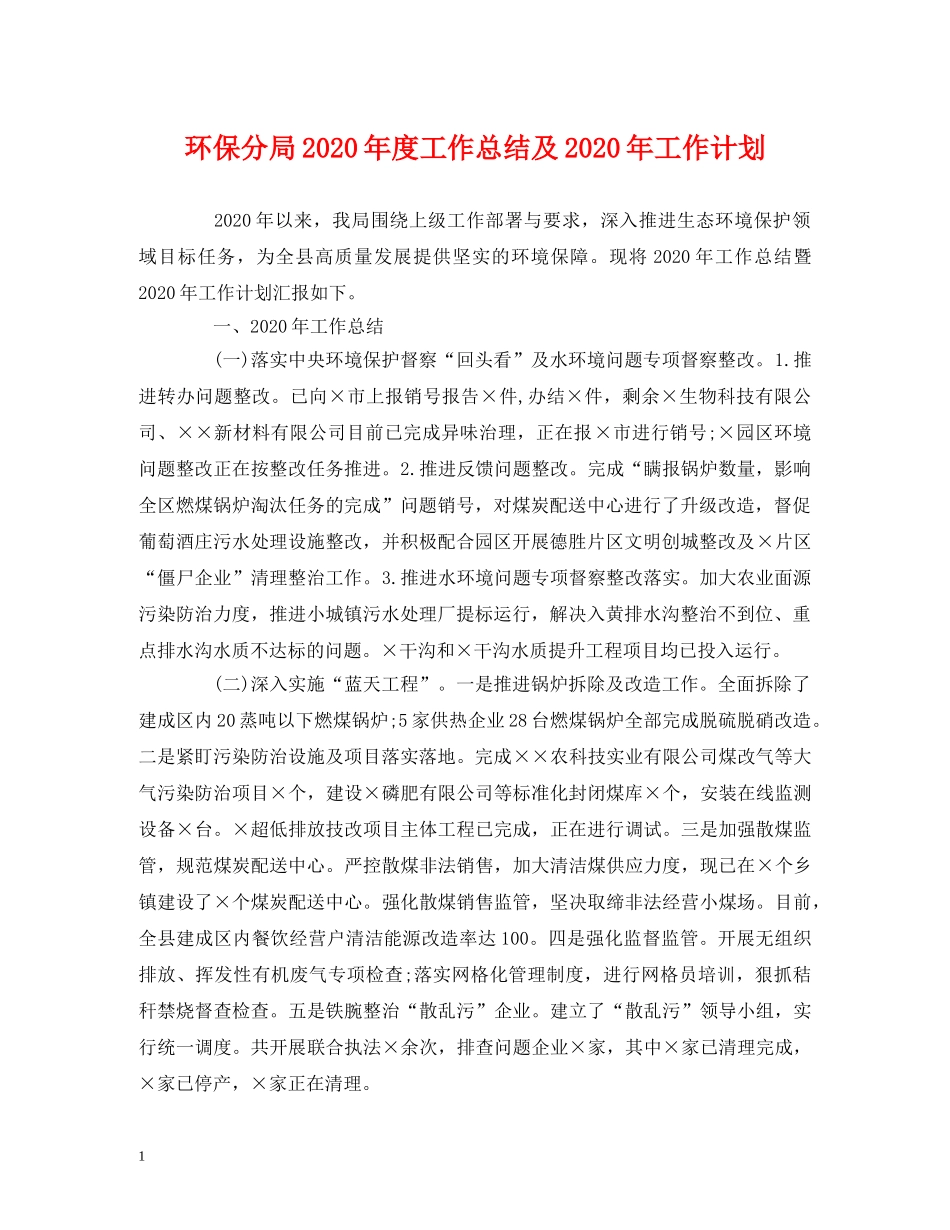 环保分局2020年度工作总结及2020年工作计划

2020年以来，我局围绕上级工作部署与要求，深入推进生态环境保护领域目标任务，为全县高质量发展提供坚实的环境保障。现将2020年工作总结暨2020年工作计划汇报如下。

一、2020年工作总结

(一)落实中央环境保护督察“回头看”及水环境问题专项督察整改。1.推进转办问题整改。已向×市上报销号报告×件,办结×件，剩余×生物科技有限公司、××新材料有限公司目前已完成异味治理，正在报×市进行销号;×园区环境问题整改正在按整改任务推进。2.推进反馈问题整改。完成“瞒报锅炉数量，影响全区燃煤锅炉淘汰任务的完成”问题销号，对煤炭配送中心进行了升级改造，督促葡萄酒庄污水处理设施整改，并积极配合园区开展德胜片区文明创城整改及×片区“僵尸企业”清理整治工作。3.推进水环境问题专项督察整改落实。加大农业面源污染防治力度，推进小城镇污水处理厂提标运行，解决入黄排水沟整治不到位、重点排水沟水质不达标的问题。×干沟和×干沟水质提升工程项目均已投入运行。

(二)深入实施“蓝天工程”。一是推进锅炉拆除及改造工作。全面拆除了建成区内20蒸吨以下燃煤锅炉;5家供热企业28台燃煤锅炉全部完成脱硫脱硝改造。二是紧盯污染防治设施及项目落实落地。完成××农科技实业有限公司煤改气等大气污染防治项目×个，建设×磷肥有限公司等标准化封闭煤库×个，安装在线监测设备×台。×超低排放技改项目主体工程已完成，正在进行调试。三是加强散煤监管，规范煤炭配送中心。严控散煤非法销售，加大清洁煤供应力度，现已在×个乡镇建设了×个煤炭配送中心。强化散煤销售监管，坚决取缔非法经营小煤场。目前，全县建成区内餐饮经营户清洁能源改造率达100。四是强化监督监管。开展无组织排放、挥发性有机废气专项检查;落实网格化管理制度，进行网格员培训，狠抓秸秆禁烧督查检查。五是铁腕整治“散乱污”企业。建立了“散乱污”领导小组，实行统一调度。共开展联合执法×余次，排查问题企业×家，其中×家已清理完成，×家已停产，×家正在清理。

1